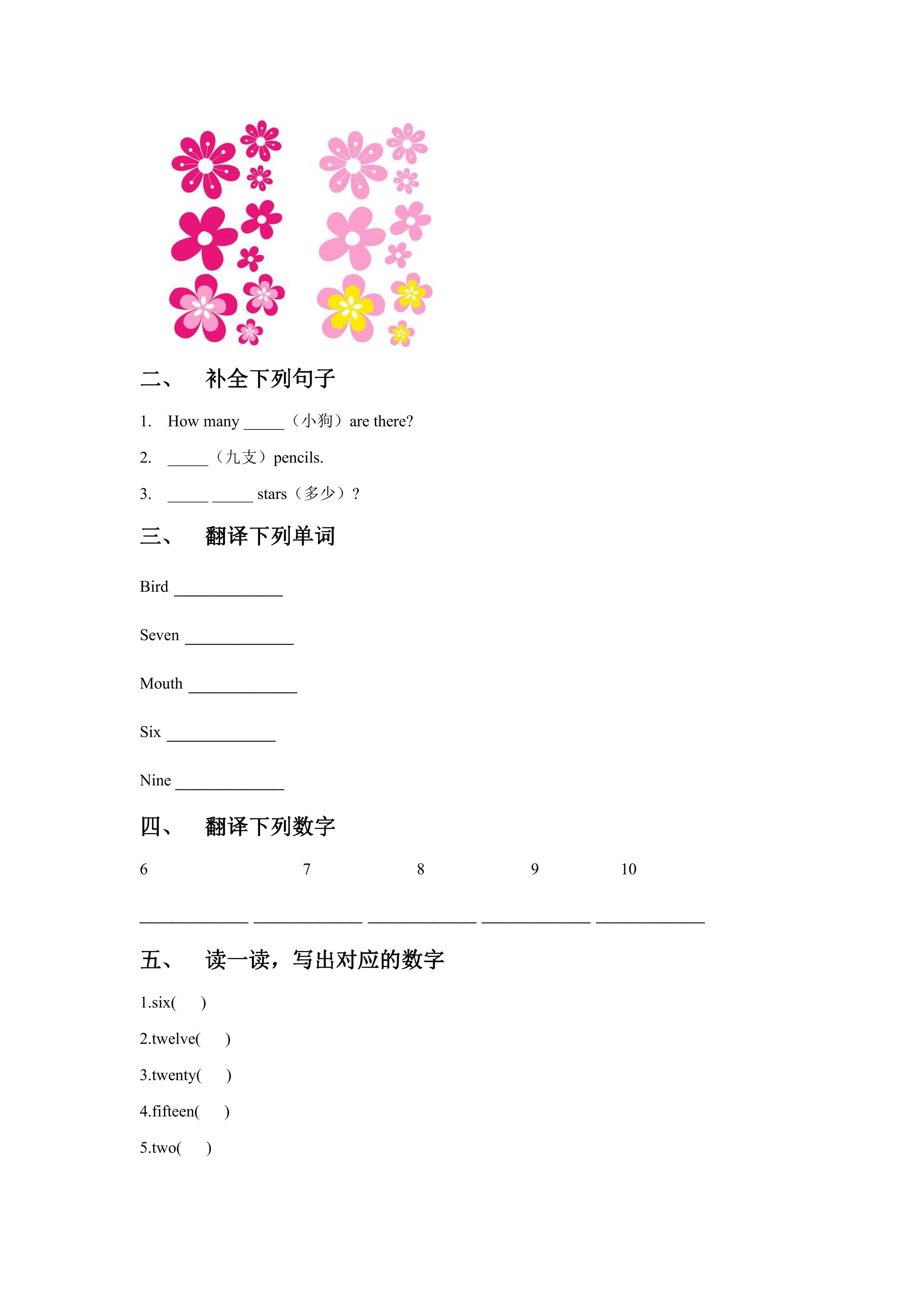 二、 补全下列句子

1. How many ____（小狗）are there?

2. ____（九支）pencils.

3. ____ ____ stars（多少）?

三、 翻译下列单词

Bird ____

Seven ____

Mouth ____

Six ____

Nine ____

四、 翻译下列数字

6 7 8 9 10

____ ____ ____ ____ ____

五、 读一读，写出对应的数字

1.six( )

2.twelve( )

3.twenty( )

4.fifteen( )

5.two( )